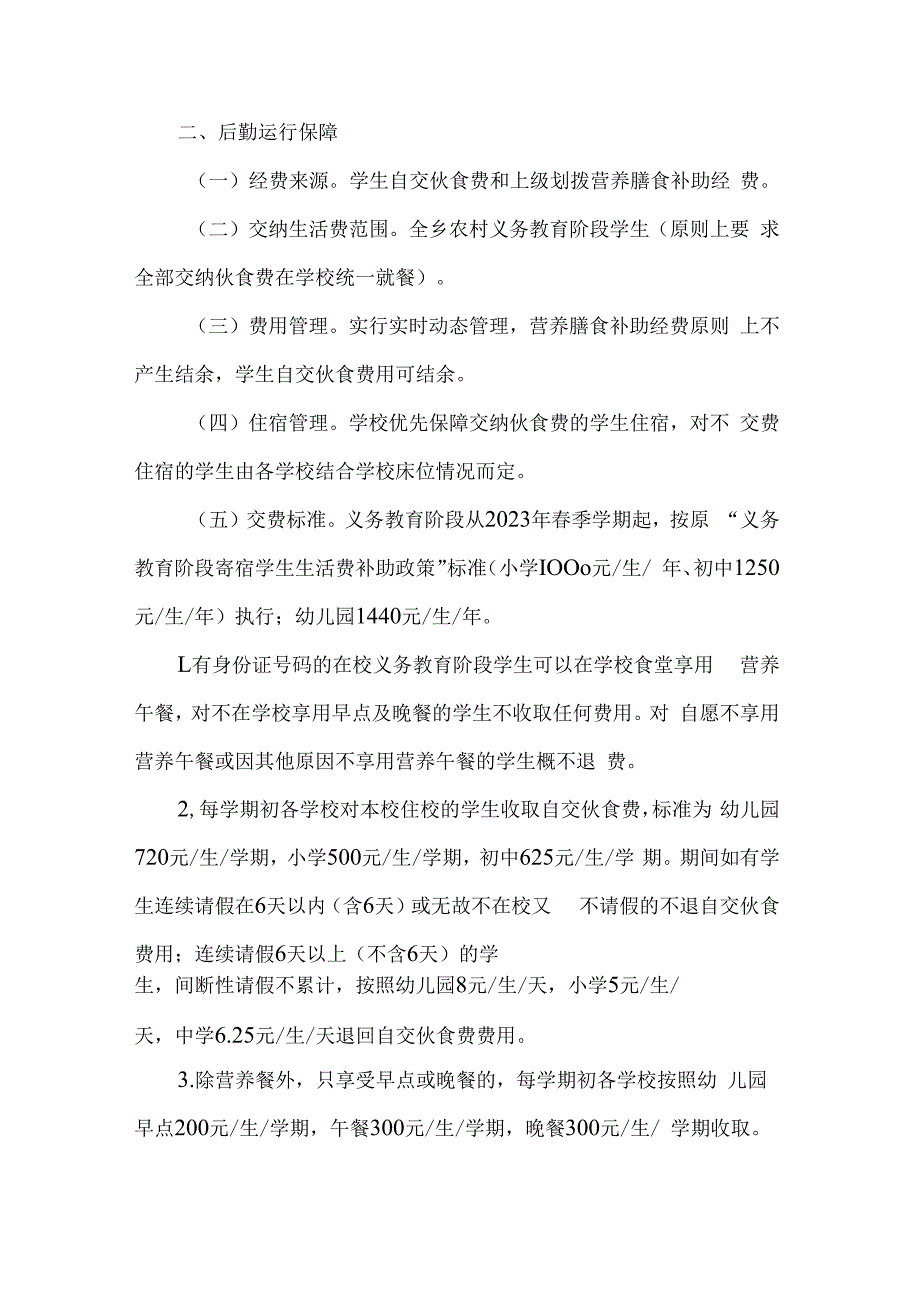 二、后勤运行保障

（一）经费来源。学生自交伙食费和上级划拨营养膳食补助经 费。

（二）交纳生活费范围。全乡农村义务教育阶段学生（原则上要 求全部交纳伙食费在学校统一就餐）。

（三）费用管理。实行实时动态管理，营养膳食补助经费原则 上不产生结余，学生自交伙食费用可结余。

（四）住宿管理。学校优先保障交纳伙食费的学生住宿，对不 交费住宿的学生由各学校结合学校床位情况而定。

（五）交费标准。义务教育阶段从2023年春季学期起，按原 “义务教育阶段寄宿学生生活费补助政策”标准（小学IOOo元/生/ 年、初中1250元/生/年）执行；幼儿园1440元/生/年。

L有身份证号码的在校义务教育阶段学生可以在学校食堂享用 营养午餐，对不在学校享用早点及晚餐的学生不收取任何费用。对 自愿不享用营养午餐或因其他原因不享用营养午餐的学生概不退 费。

2,每学期初各学校对本校住校的学生收取自交伙食费，标准为 幼儿园720元/生/学期，小学500元/生/学期，初中625元/生/学 期。期间如有学生连续请假在6天以内（含6天）或无故不在校又 不请假的不退自交伙食费用；连续请假6天以上（不含6天）的学生，间断性请假不累计，按照幼儿园8元/生/天，小学5元/生/天，中学6.25元/生/天退回自交伙食费费用。

3.除营养餐外，只享受早点或晚餐的，每学期初各学校按照幼 儿园早点200元/生/学期，午餐300元/生/学期，晚餐300元/生/ 学期收取。